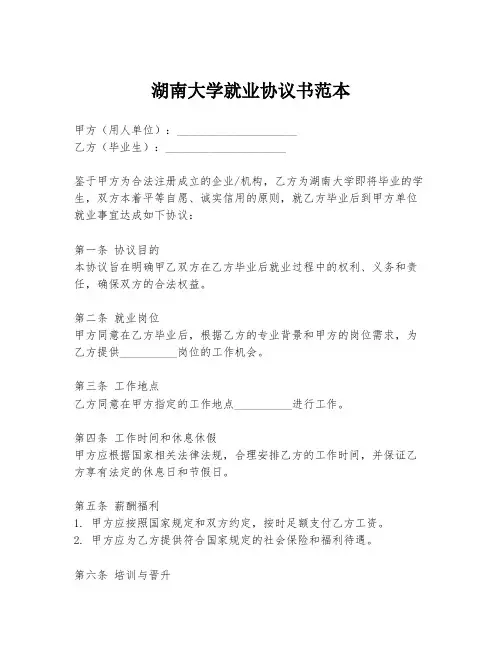 湖南大学就业协议书范本

甲方（用人单位）：____________________
乙方（毕业生）：____________________

鉴于甲方为合法注册成立的企业/机构，乙方为湖南大学即将毕业的学生，双方本着平等自愿、诚实信用的原则，就乙方毕业后到甲方单位就业事宜达成如下协议：

第一条 协议目的
本协议旨在明确甲乙双方在乙方毕业后就业过程中的权利、义务和责任，确保双方的合法权益。

第二条 就业岗位
甲方同意在乙方毕业后，根据乙方的专业背景和甲方的岗位需求，为乙方提供__________岗位的工作机会。

第三条 工作地点
乙方同意在甲方指定的工作地点__________进行工作。

第四条 工作时间和休息休假
甲方应根据国家相关法律法规，合理安排乙方的工作时间，并保证乙方享有法定的休息日和节假日。

第五条 薪酬福利
1. 甲方应按照国家规定和双方约定，按时足额支付乙方工资。
2. 甲方应为乙方提供符合国家规定的社会保险和福利待遇。

第六条 培训与晋升